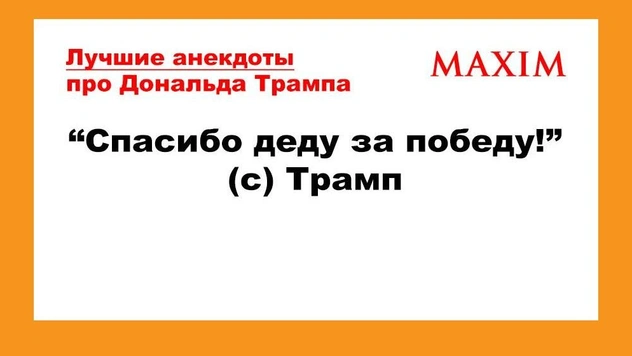 Лучшие анекдоты про Дональда Трампа

MAXIM

“Спасибо деду за победу!”
(с) Трамп